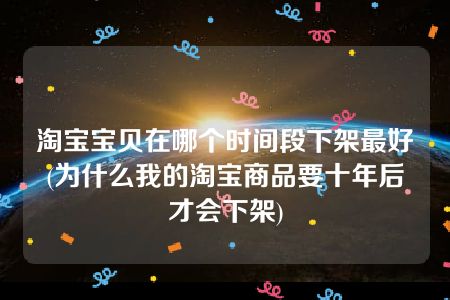 淘宝宝贝在哪个时间段下架最好(为什么我的淘宝商品要十年后才会下架)